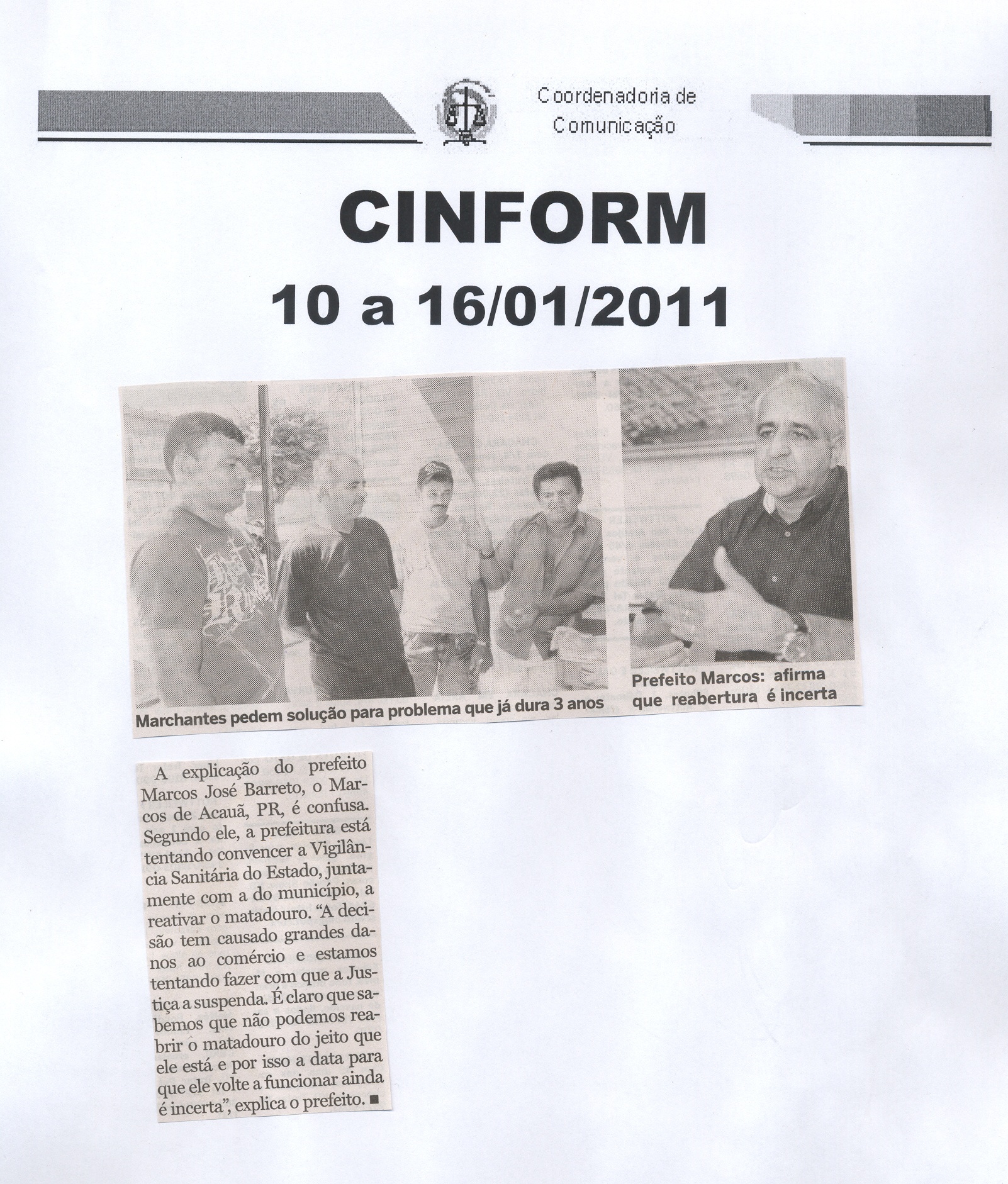 Coordenadoria de
Comunicação

CINFORM

10 a 16/01/2011

Marchantes pedem solução para problema que já dura 3 anos

Prefeito Marcos: afirma que reabertura é incerta

A explicação do prefeito Marcos José Barreto, o Marcos de Acauã, PR, é confusa. Segundo ele, a prefeitura está tentando convencer a Vigilância Sanitária do Estado, juntamente com a do município, a reativar o matadouro. "A decisão tem causado grandes danos ao comércio e estamos tentando fazer com que a Justiça a suspenda. É claro que sabemos que não podemos reabrir o matadouro do jeito que ele está e por isso a data para que ele volte a funcionar ainda é incerta", explica o prefeito. ■